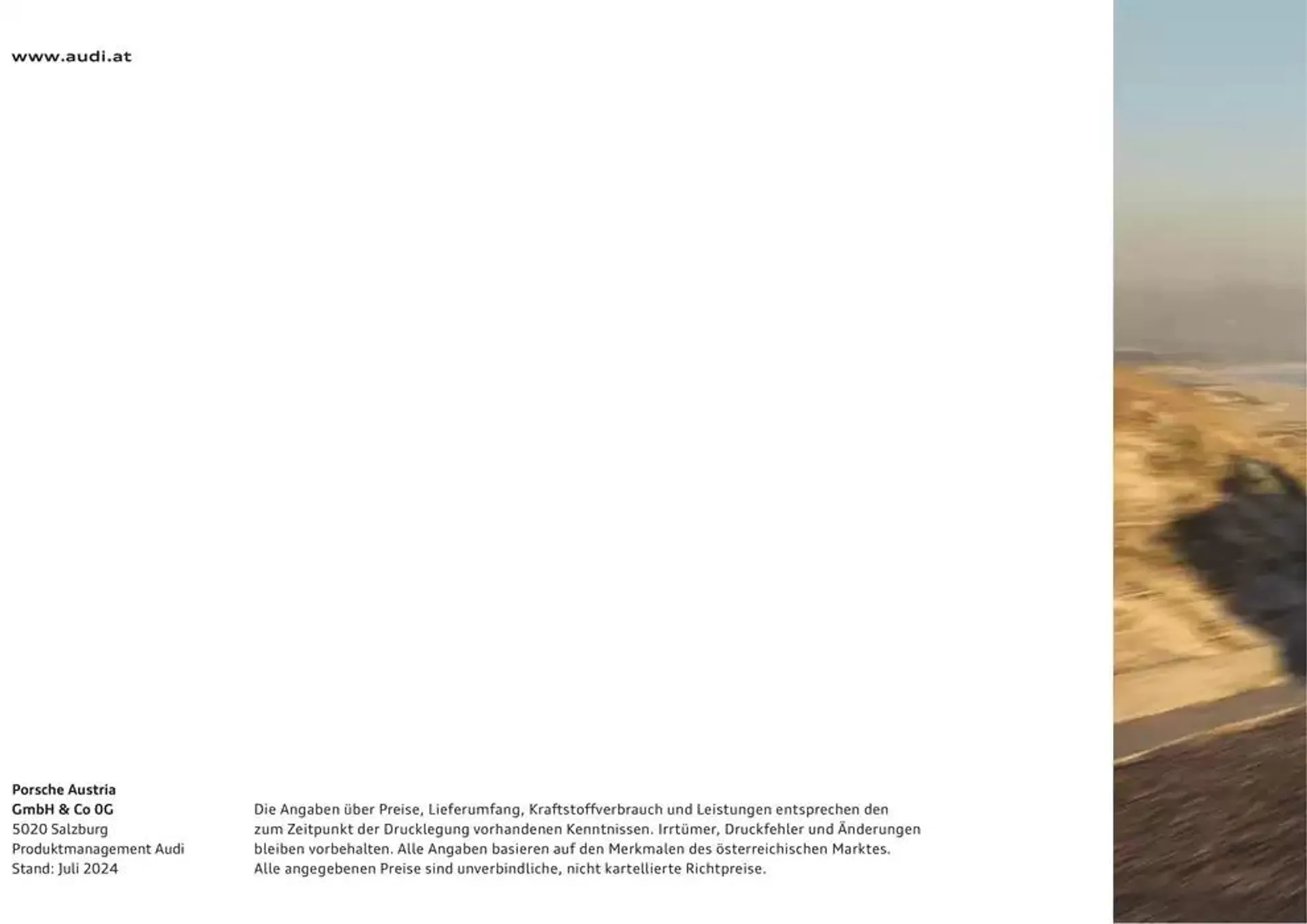 www.audi.at

Porsche Austria
GmbH & Co OG
5020 Salzburg
Produktmanagement Audi
Stand: Juli 2024

Die Angaben über Preise, Lieferumfang, Kraftstoffverbrauch und Leistungen entsprechen den zum Zeitpunkt der Drucklegung vorhandenen Kenntnissen. Irrtümer, Druckfehler und Änderungen bleiben vorbehalten. Alle Angaben basieren auf den Merkmalen des österreichischen Marktes. Alle angegebenen Preise sind unverbindliche, nicht kartellierte Richtpreise.